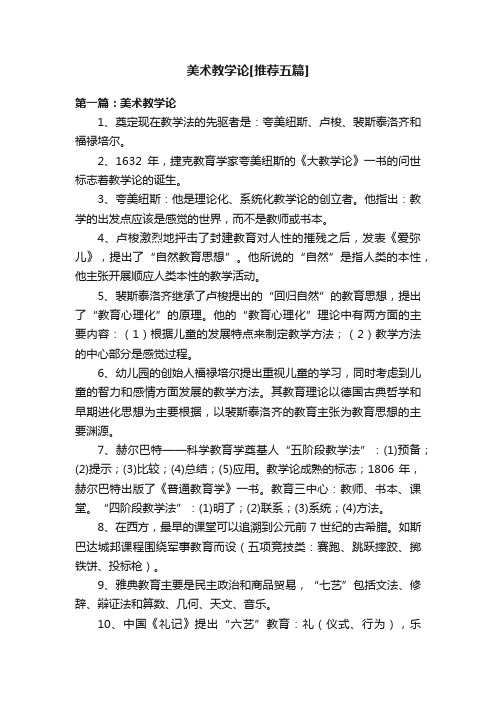 美术教学论[推荐五篇]

第一篇：美术教学论

1、奠定现在教学法的先驱者是：夸美纽斯、卢梭、裴斯泰洛齐和福禄培尔。

2、1632 年，捷克教育学家夸美纽斯的《大教学论》一书的问世标志着教学论的诞生。

3、夸美纽斯：他是理论化、系统化教学论的创立者。他指出：教学的出发点应该是感觉的世界，而不是教师或书本。

4、卢梭激烈地抨击了封建教育对人性的摧残之后，发表《爱弥儿》，提出了“自然教育思想”。他所说的“自然”是指人类的本性，他主张开展顺应人类本性的教学活动。

5、裴斯泰洛齐继承了卢梭提出的“回归自然”的教育思想，提出了“教育心理化”的原理。他的“教育心理化”理论中有两方面的主要内容：（1）根据儿童的发展特点来制定教学方法；（2）教学方法的中心部分是感觉过程。

6、幼儿园的创始人福禄培尔提出重视儿童的学习，同时考虑到儿童的智力和感情方面发展的教学方法。其教育理论以德国古典哲学和早期进化思想为主要根据，以裴斯泰洛齐的教育主张为教育思想的主要渊源。

7、赫尔巴特——科学教育学奠基人“五阶段教学法”：(1)预备；(2)提示；(3)比较；(4)总结；(5)应用。教学论成熟的标志；1806 年，赫尔巴特出版了《普通教育学》一书。教育三中心：教师、书本、课堂。“四阶段教学法”：(1)明了；(2)联系；(3)系统；(4)方法。

8、在西方，最早的课堂可以追溯到公元前 7 世纪的古希腊。如斯巴达城邦课程围绕军事教育而设（五项竞技类：赛跑、跳跃摔跤、掷铁饼、投标枪）。

9、雅典教育主要是民主政治和商品贸易，“七艺”包括文法、修辞、辩证法和算数、几何、天文、音乐。

10、中国《礼记》提出“六艺”教育：礼（仪式、行为），乐